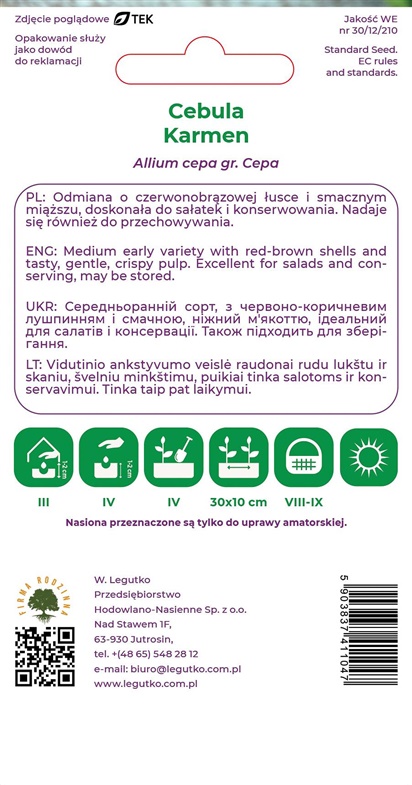 Zdjęcie poglądowe TEK

Opakowanie służy jako dowód do reklamacji

Jakość WE nr 30/12/210

Standard Seed. EC rules and standards.

Cebula Karmen

Allium cepa gr. Cepa

PL: Odmiana o czerwonobrązowej łusce i smacznym miąższu, doskonała do sałatek i konserwowania. Nadaje się również do przechowywania.

ENG: Medium early variety with red-brown shells and tasty, gentle, crispy pulp. Excellent for salads and conserving, may be stored.

UKR: Середньоранній сорт, з червоно-коричневим лушпинням і смачною, ніжний м'якоттю, ідеальний для салатів і консервації. Також підходить для зберігання.

LT: Vidutinio ankstyvumo veislė raudonai rudu lukštu ir skaniu, švelniu minkštimu, puikiai tinka salotoms ir konservavimui. Tinka taip pat laikymui.

1-2 cm

1-2 cm

III

IV

IV

30x10 cm

VIII-IX

Nasiona przeznaczone są tylko do uprawy amatorskiej.

FIRMA RODZINNA

W. Legutko
Przedsiębiorstwo
Hodowlano-Nasienne Sp. z o.o.
Nad Stawem 1F,
63-930 Jutrosin,
tel. +(48 65) 548 28 12
e-mail: biuro@legutko.com.pl
www.legutko.com.pl

5 903837 411047